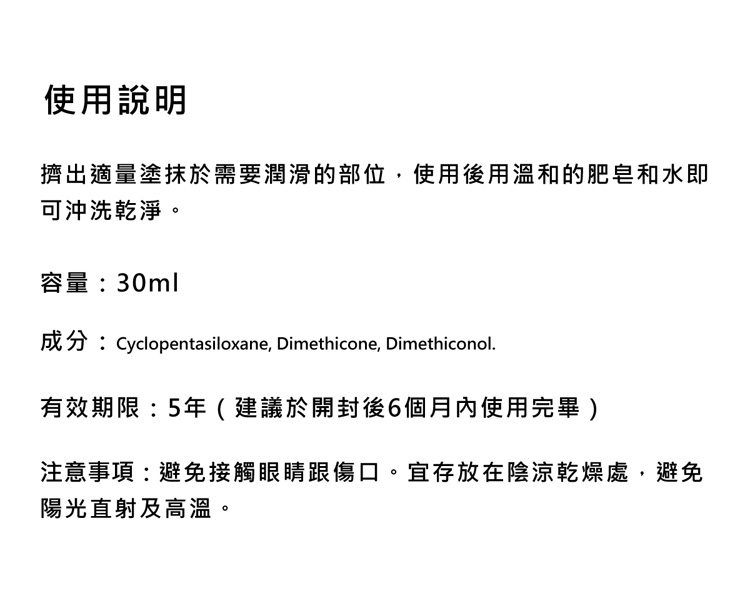 使用說明

擠出適量塗抹於需要潤滑的部位，使用後用溫和的肥皂和水即可沖洗乾淨。

容量：30ml

成分：Cyclopentasiloxane, Dimethicone, Dimethiconol.

有效期限：5年（建議於開封後6個月內使用完畢）

注意事項：避免接觸眼睛跟傷口。宜存放在陰涼乾燥處，避免陽光直射及高溫。